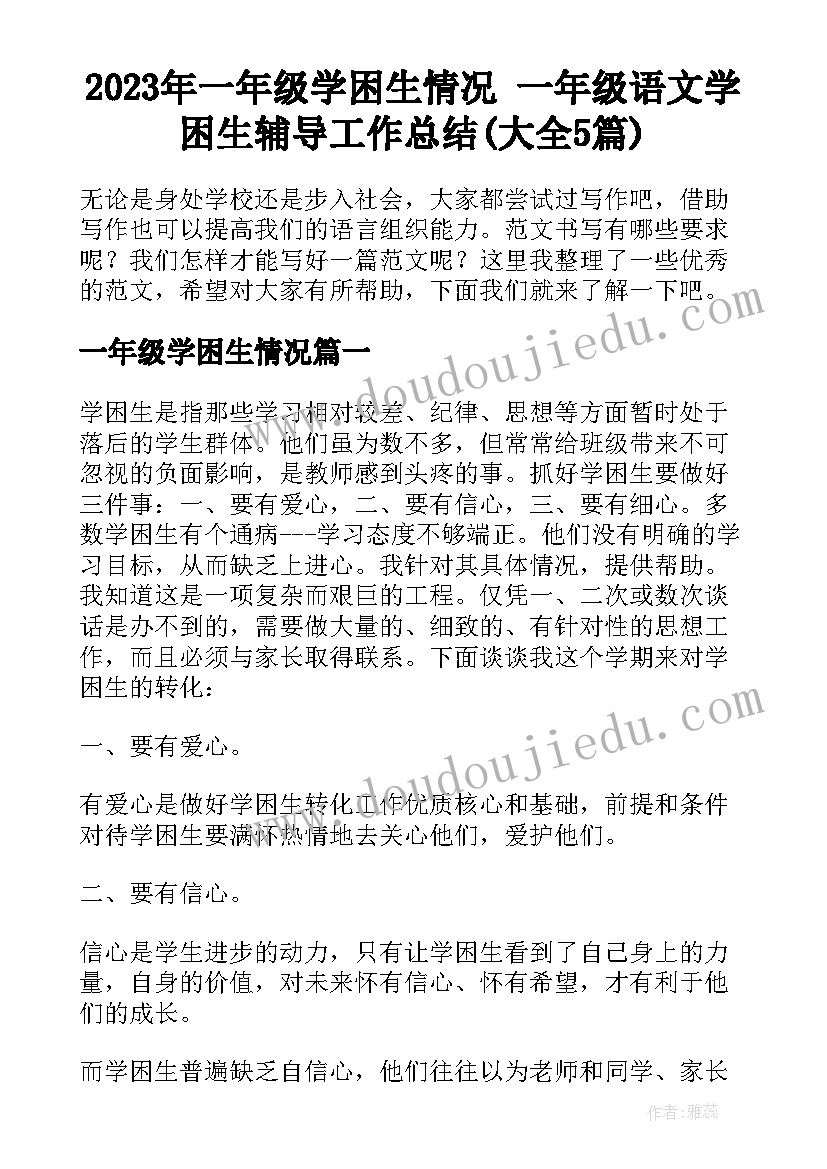 2023年一年级学困生情况 一年级语文学困生辅导工作总结(大全5篇)

无论是身处学校还是步入社会，大家都尝试过写作吧，借助写作也可以提高我们的语言组织能力。范文书写有哪些要求呢？我们怎样才能写好一篇范文呢？这里我整理了一些优秀的范文，希望对大家有所帮助，下面我们就来了解一下吧。

一年级学困生情况篇一

学困生是指那些学习相对较差、纪律、思想等方面暂时处于落后的学生群体。他们虽为数不多，但常常给班级带来不可忽视的负面影响，是教师感到头疼的事。抓好学困生要做好三件事：一、要有爱心，二、要有信心，三、要有细心。多数学困生有个通病---学习态度不够端正。他们没有明确的学习目标，从而缺乏上进心。我针对其具体情况，提供帮助。我知道这是一项复杂而艰巨的工程。仅凭一、二次或数次谈话是办不到的，需要做大量的、细致的、有针对性的思想工作，而且必须与家长取得联系。下面谈谈我这个学期来对学困生的转化：

一、要有爱心。

有爱心是做好学困生转化工作优质核心和基础，前提和条件对待学困生要满怀热情地去关心他们，爱护他们。

二、要有信心。

信心是学生进步的动力，只有让学困生看到了自己身上的力量，自身的价值，对未来怀有信心、怀有希望，才有利于他们的成长。

而学困生普遍缺乏自信心，他们往往以为老师和同学、家长

www.doudoujiedu.com

www.doudoujiedu.com

作者：雅蕊